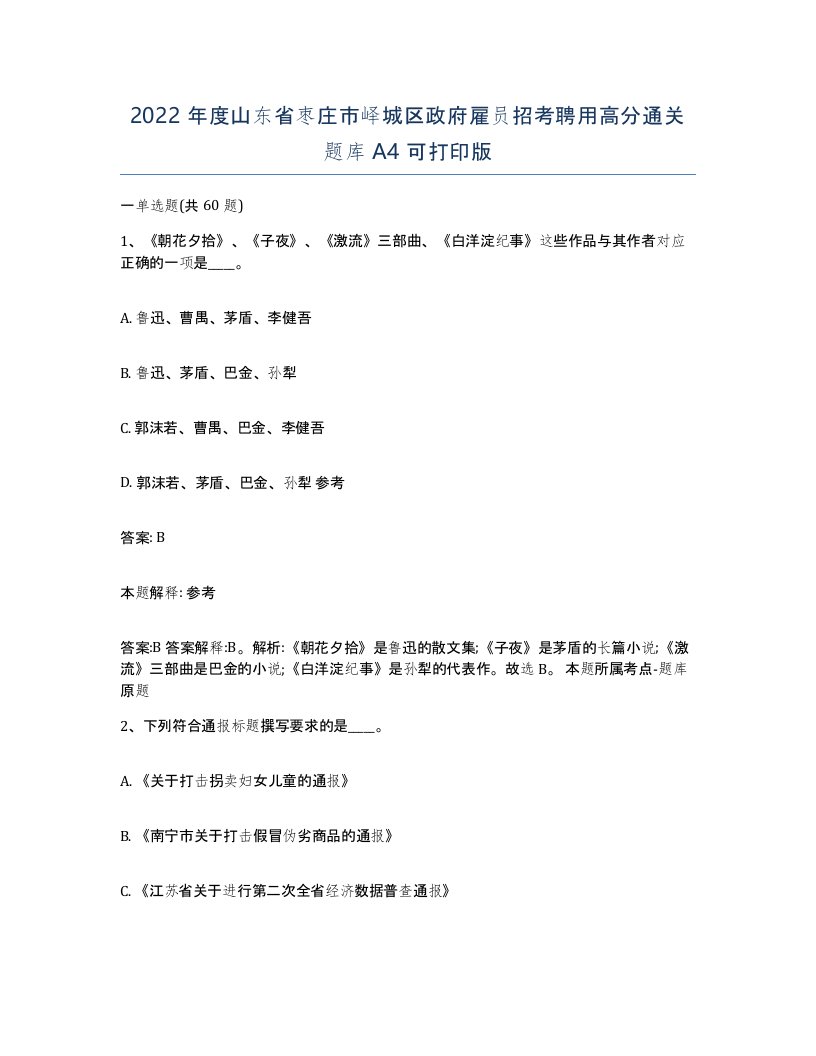 2022 年度山东省枣庄市峄城区政府雇员招考聘用高分通关题库 A4 可打印版

一单选题(共 60 题)

1、《朝花夕拾》、《子夜》、《激流》三部曲、《白洋淀纪事》这些作品与其作者对应正确的一项是____。

A. 鲁迅、曹禺、茅盾、李健吾

B. 鲁迅、茅盾、巴金、孙犁

C. 郭沫若、曹禺、巴金、李健吾

D. 郭沫若、茅盾、巴金、孙犁 参考

答案: B

本题解释: 参考

答案:B 答案解释:B。解析:《朝花夕拾》是鲁迅的散文集;《子夜》是茅盾的长篇小说;《激流》三部曲是巴金的小说;《白洋淀纪事》是孙犁的代表作。故选 B。 本题所属考点-题库原题

2、下列符合通报标题撰写要求的是____。

A. 《关于打击拐卖妇女儿童的通报》

B. 《南宁市关于打击假冒伪劣商品的通报》

C. 《江苏省关于进行第二次全省经济数据普查通报》